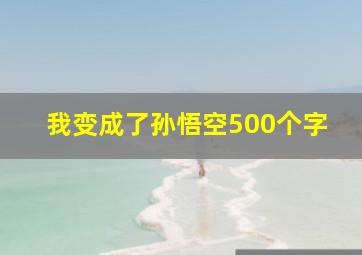 我变成了孙悟空500个字